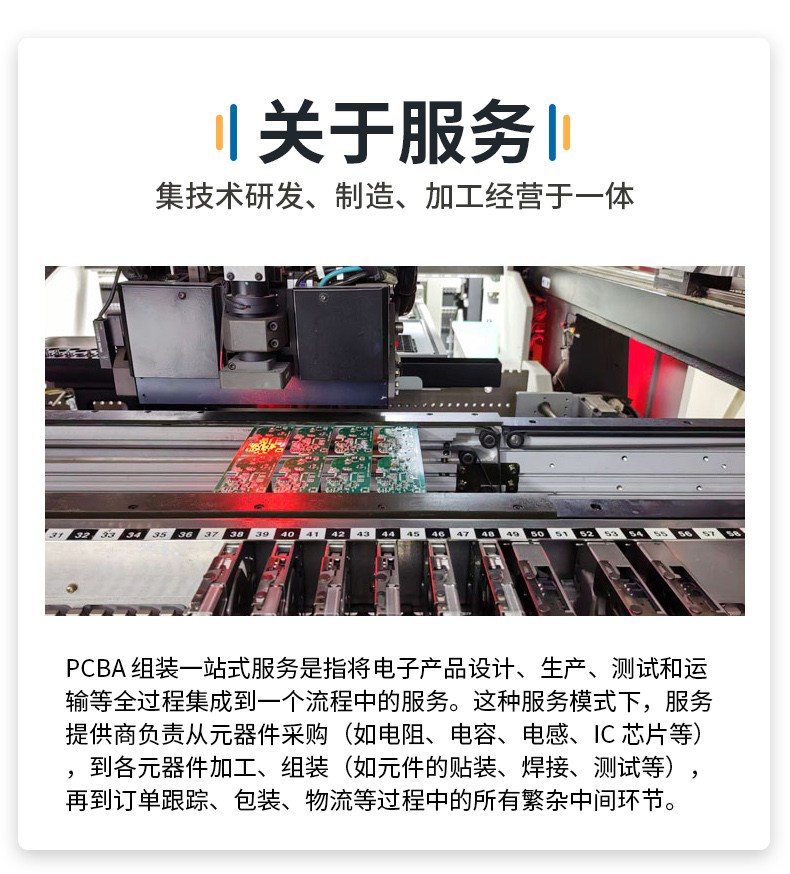 关于服务

集技术研发、制造、加工经营于一体

31 32 33 34 35 36 37 38 39 40 41 42 43 44 45 46 47 48 49 50 51 52 53 54 55 56 57 58

PCBA组装一站式服务是指将电子产品设计、生产、测试和运输等全过程集成到一个流程中的服务。这种服务模式下，服务提供商负责从元器件采购（如电阻、电容、电感、IC芯片等），到各元器件加工、组装（如元件的贴装、焊接、测试等），再到订单跟踪、包装、物流等过程中的所有繁杂中间环节。